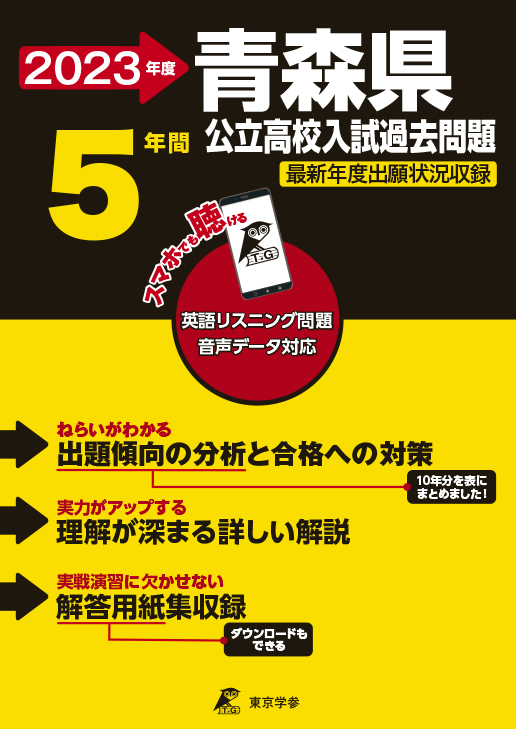 2023年度

青森県

5年間

公立高校入試過去問題

最新年度出願状況収録

スマホでも聴ける

T.G

英語リスニング問題
音声データ対応

ねらいがわかる
出題傾向の分析と合格への対策

10年分を表にまとめました！

実力がアップする
理解が深まる詳しい解説

実戦演習に欠かせない
解答用紙集収録

ダウンロードもできる

T.G

東京学参